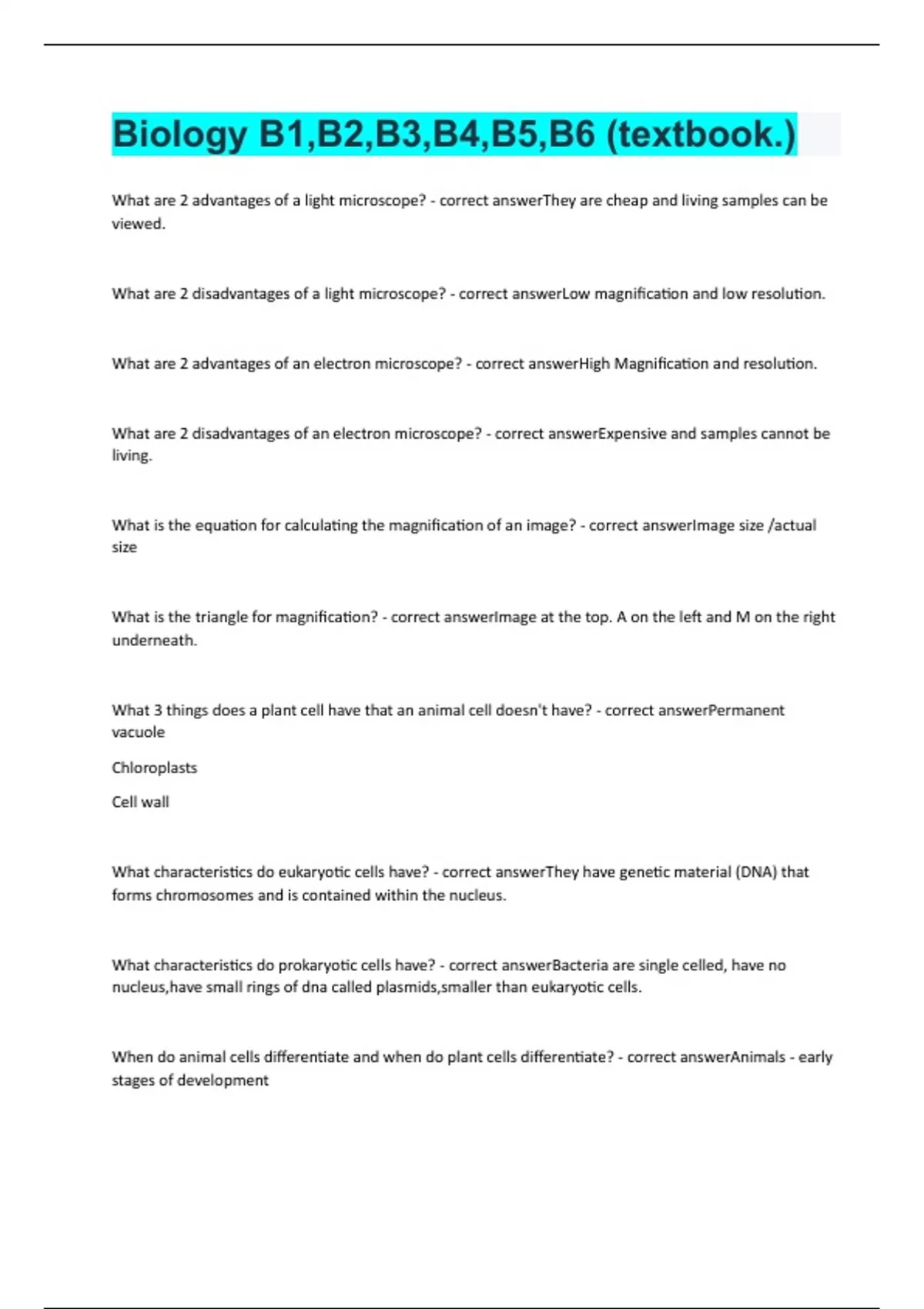 Biology B1,B2,B3,B4,B5,B6 (textbook.)

What are 2 advantages of a light microscope? - correct answerThey are cheap and living samples can be viewed.

What are 2 disadvantages of a light microscope? - correct answerLow magnification and low resolution.

What are 2 advantages of an electron microscope? - correct answerHigh Magnification and resolution.

What are 2 disadvantages of an electron microscope? - correct answerExpensive and samples cannot be living.

What is the equation for calculating the magnification of an image? - correct answerImage size /actual size

What is the triangle for magnification? - correct answerImage at the top. A on the left and M on the right underneath.

What 3 things does a plant cell have that an animal cell doesn't have? - correct answerPermanent vacuole

Chloroplasts

Cell wall

What characteristics do eukaryotic cells have? - correct answerThey have genetic material (DNA) that forms chromosomes and is contained within the nucleus.

What characteristics do prokaryotic cells have? - correct answerBacteria are single celled, have no nucleus,have small rings of dna called plasmids,smaller than eukaryotic cells.

When do animal cells differentiate and when do plant cells differentiate? - correct answerAnimals - early stages of development